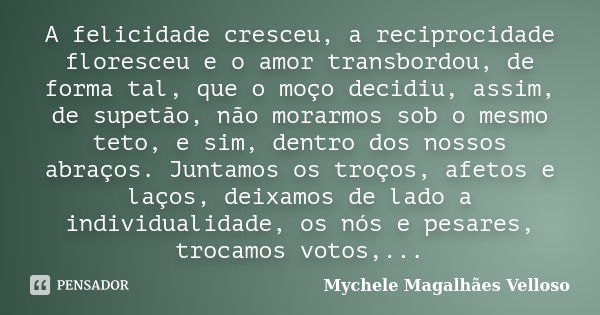 A felicidade cresceu, a reciprocidade floresceu e o amor transbordou, de forma tal, que o moço decidiu, assim, de supetão, não morarmos sob o mesmo teto, e sim, dentro dos nossos abraços. Juntamos os troços, afetos e laços, deixamos de lado a individualidade, os nós e pesares, trocamos votos,...

PENSADOR

Mychele Magalhães Velloso